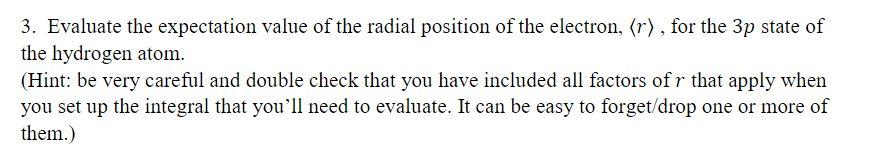 3. Evaluate the expectation value of the radial position of the electron, $\langle r \rangle$ , for the $3p$ state of the hydrogen atom.
(Hint: be very careful and double check that you have included all factors of $r$ that apply when you set up the integral that you'll need to evaluate. It can be easy to forget/drop one or more of them.)